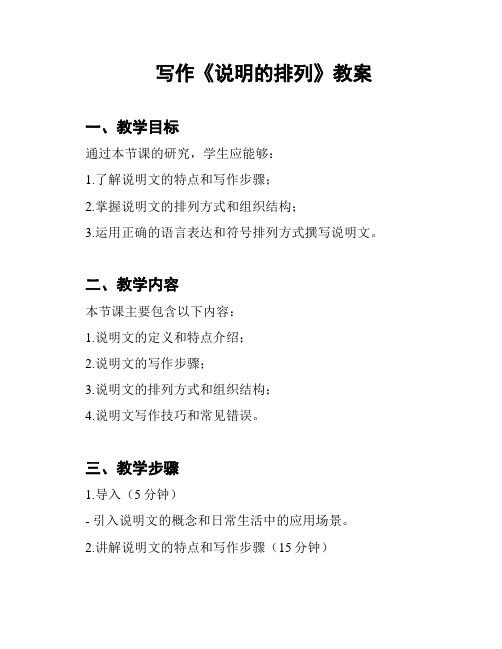 写作《说明的排列》教案

一、教学目标

通过本节课的研究，学生应能够：

1.了解说明文的特点和写作步骤；

2.掌握说明文的排列方式和组织结构；

3.运用正确的语言表达和符号排列方式撰写说明文。

二、教学内容

本节课主要包含以下内容：

1.说明文的定义和特点介绍；

2.说明文的写作步骤；

3.说明文的排列方式和组织结构；

4.说明文写作技巧和常见错误。

三、教学步骤

1.导入（5 分钟）

- 引入说明文的概念和日常生活中的应用场景。

2.讲解说明文的特点和写作步骤（15 分钟）